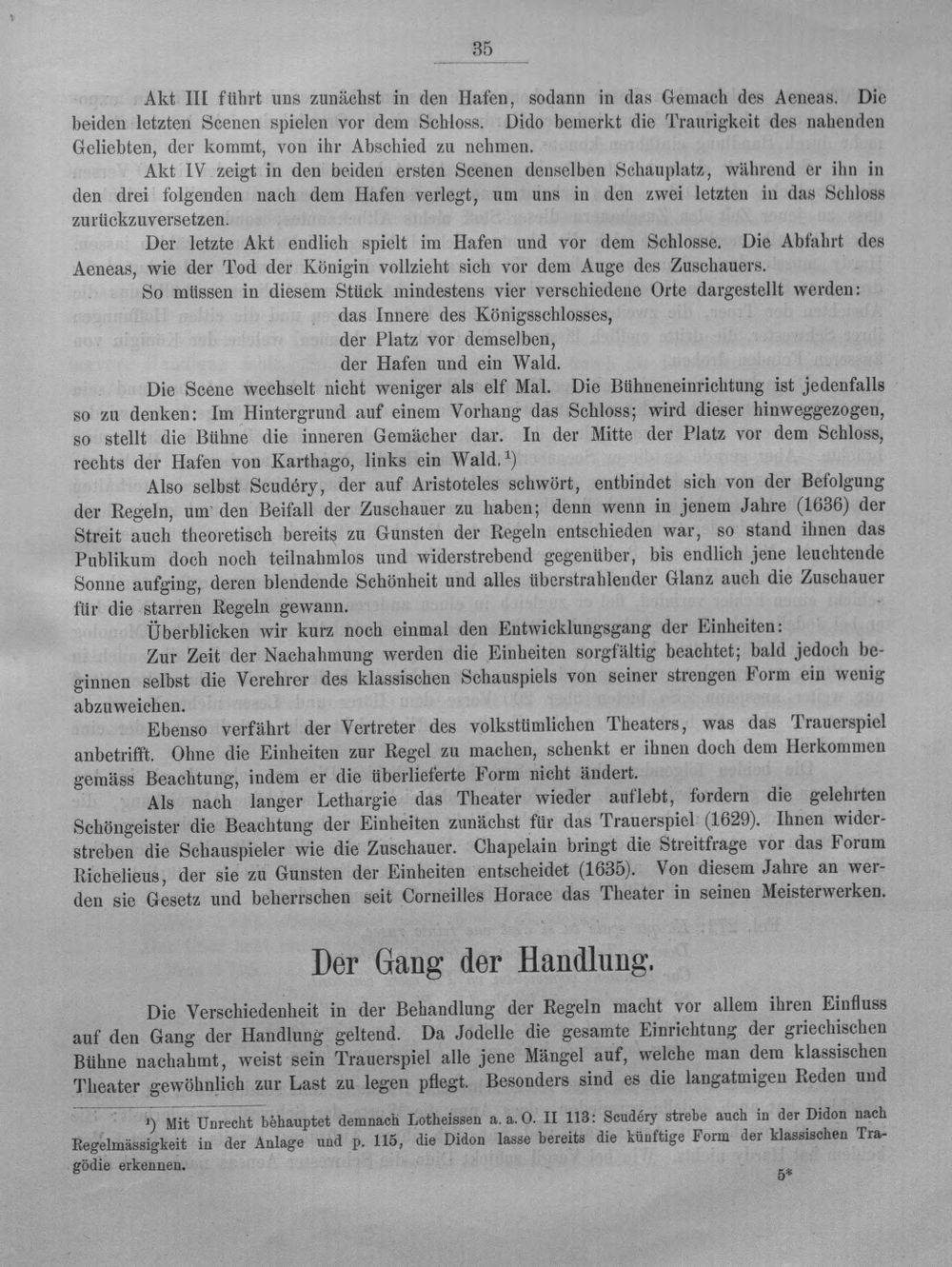 35

Akt III führt uns zunächst in den Hafen, sodann in das Gemach des Aeneas. Die beiden letzten Scenen spielen vor dem Schloss. Dido bemerkt die Traurigkeit des nahenden Geliebten, der kommt, von ihr Abschied zu nehmen.

Akt IV zeigt in den beiden ersten Scenen denselben Schauplatz, während er ihn in den drei folgenden nach dem Hafen verlegt, um uns in den zwei letzten in das Schloss zurückzuversetzen.

Der letzte Akt endlich spielt im Hafen und vor dem Schlosse. Die Abfahrt des Aeneas, wie der Tod der Königin vollzieht sich vor dem Auge des Zuschauers.

So müssen in diesem Stück mindestens vier verschiedene Orte dargestellt werden:
das Innere des Königsschlosses,
der Platz vor demselben,
der Hafen und ein Wald.

Die Scene wechselt nicht weniger als elf Mal. Die Bühneneinrichtung ist jedenfalls so zu denken: Im Hintergrund auf einem Vorhang das Schloss; wird dieser hinweggezogen, so stellt die Bühne die inneren Gemächer dar. In der Mitte der Platz vor dem Schloss, rechts der Hafen von Karthago, links ein Wald.$^{1}$)

Also selbst Scudéry, der auf Aristoteles schwört, entbindet sich von der Befolgung der Regeln, um den Beifall der Zuschauer zu haben; denn wenn in jenem Jahre (1636) der Streit auch theoretisch bereits zu Gunsten der Regeln entschieden war, so stand ihnen das Publikum doch noch teilnahmlos und widerstrebend gegenüber, bis endlich jene leuchtende Sonne aufging, deren blendende Schönheit und alles überstrahlender Glanz auch die Zuschauer für die starren Regeln gewann.

Überblicken wir kurz noch einmal den Entwicklungsgang der Einheiten:

Zur Zeit der Nachahmung werden die Einheiten sorgfältig beachtet; bald jedoch beginnen selbst die Verehrer des klassischen Schauspiels von seiner strengen Form ein wenig abzuweichen.

Ebenso verfährt der Vertreter des volkstümlichen Theaters, was das Trauerspiel anbetrifft. Ohne die Einheiten zur Regel zu machen, schenkt er ihnen doch dem Herkommen gemäss Beachtung, indem er die überlieferte Form nicht ändert.

Als nach langer Lethargie das Theater wieder auflebt, fordern die gelehrten Schöngeister die Beachtung der Einheiten zunächst für das Trauerspiel (1629). Ihnen widerstreben die Schauspieler wie die Zuschauer. Chapelain bringt die Streitfrage vor das Forum Richelieus, der sie zu Gunsten der Einheiten entscheidet (1635). Von diesem Jahre an werden sie Gesetz und beherrschen seit Corneilles Horace das Theater in seinen Meisterwerken.

Der Gang der Handlung.

Die Verschiedenheit in der Behandlung der Regeln macht vor allem ihren Einfluss auf den Gang der Handlung geltend. Da Jodelle die gesamte Einrichtung der griechischen Bühne nachahmt, weist sein Trauerspiel alle jene Mängel auf, welche man dem klassischen Theater gewöhnlich zur Last zu legen pflegt. Besonders sind es die langatmigen Reden und

$^{1}$) Mit Unrecht behauptet demnach Lotheissen a. a. O. II 113: Scudéry strebe auch in der Didon nach Regelmässigkeit in der Anlage und p. 115, die Didon lasse bereits die künftige Form der klassischen Tragödie erkennen.

5*